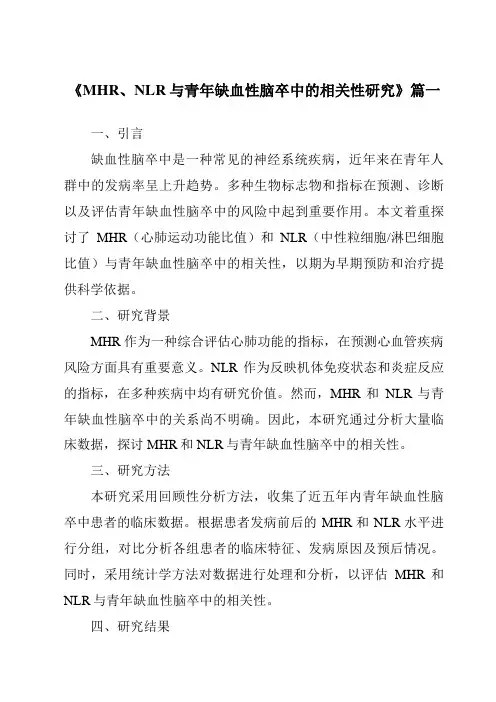 《MHR、NLR 与青年缺血性脑卒中的相关性研究》篇一

一、引言

缺血性脑卒中是一种常见的神经系统疾病，近年来在青年人群中的发病率呈上升趋势。多种生物标志物和指标在预测、诊断以及评估青年缺血性脑卒中的风险中起到重要作用。本文着重探讨了 MHR（心肺运动功能比值）和 NLR（中性粒细胞/淋巴细胞比值）与青年缺血性脑卒中的相关性，以期为早期预防和治疗提供科学依据。

二、研究背景

MHR 作为一种综合评估心肺功能的指标，在预测心血管疾病风险方面具有重要意义。NLR 作为反映机体免疫状态和炎症反应的指标，在多种疾病中均有研究价值。然而，MHR 和 NLR 与青年缺血性脑卒中的关系尚不明确。因此，本研究通过分析大量临床数据，探讨 MHR 和 NLR 与青年缺血性脑卒中的相关性。

三、研究方法

本研究采用回顾性分析方法，收集了近五年内青年缺血性脑卒中患者的临床数据。根据患者发病前后的 MHR 和 NLR 水平进行分组，对比分析各组患者的临床特征、发病原因及预后情况。同时，采用统计学方法对数据进行处理和分析，以评估 MHR 和 NLR 与青年缺血性脑卒中的相关性。

四、研究结果